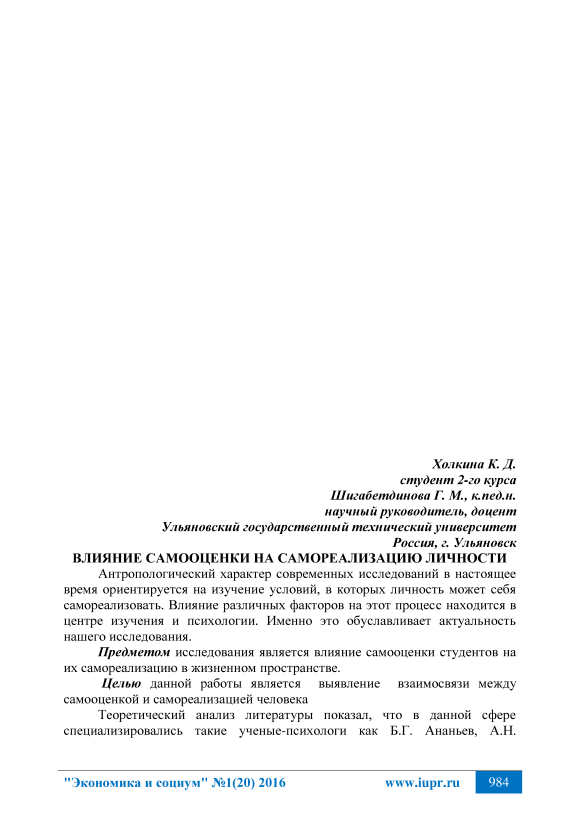 Холкина К. Д.
студент 2-го курса
Шигабетдинова Г. М., к.пед.н.
научный руководитель, доцент
Ульяновский государственный технический университет
Россия, г. Ульяновск

ВЛИЯНИЕ САМООЦЕНКИ НА САМОРЕАЛИЗАЦИЮ ЛИЧНОСТИ

Антропологический характер современных исследований в настоящее время ориентируется на изучение условий, в которых личность может себя самореализовать. Влияние различных факторов на этот процесс находится в центре изучения и психологии. Именно это обуславливает актуальность нашего исследования.

Предметом исследования является влияние самооценки студентов на их самореализацию в жизненном пространстве.

Целью данной работы является выявление взаимосвязи между самооценкой и самореализацией человека

Теоретический анализ литературы показал, что в данной сфере специализировались такие ученые-психологи как Б.Г. Ананьев, А.Н.

"Экономика и социум" №1(20) 2016 www.iupr.ru 984